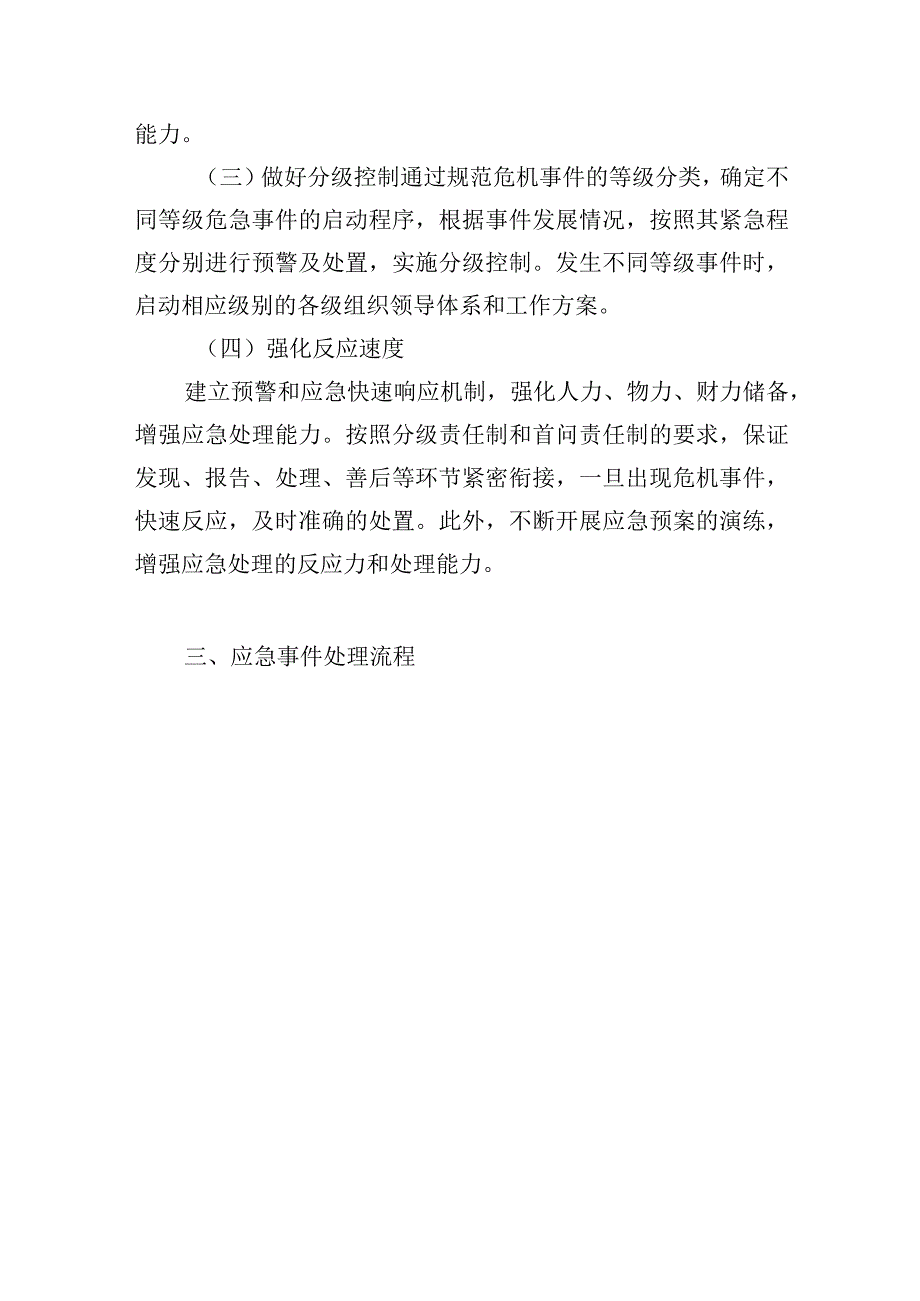 能力。

（三）做好分级控制通过规范危机事件的等级分类，确定不同等级危急事件的启动程序，根据事件发展情况，按照其紧急程度分别进行预警及处置，实施分级控制。发生不同等级事件时，启动相应级别的各级组织领导体系和工作方案。

（四）强化反应速度

建立预警和应急快速响应机制，强化人力、物力、财力储备，增强应急处理能力。按照分级责任制和首问责任制的要求，保证发现、报告、处理、善后等环节紧密衔接，一旦出现危机事件，快速反应，及时准确的处置。此外，不断开展应急预案的演练，增强应急处理的反应力和处理能力。

三、应急事件处理流程